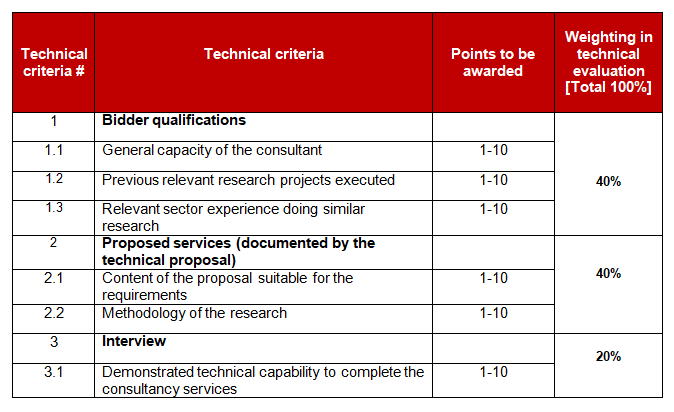 | Technical criteria # | Technical criteria | Points to be awarded | Weighting in technical evaluation [Total 100%] |
|---|---|---|---|
| 1 | Bidder qualifications | | 40% |
| 1.1 | General capacity of the consultant | 1-10 | |
| 1.2 | Previous relevant research projects executed | 1-10 | |
| 1.3 | Relevant sector experience doing similar research | 1-10 | |
| 2 | Proposed services (documented by the technical proposal) | | 40% |
| 2.1 | Content of the proposal suitable for the requirements | 1-10 | |
| 2.2 | Methodology of the research | 1-10 | |
| 3 | Interview | | 20% |
| 3.1 | Demonstrated technical capability to complete the consultancy services | 1-10 | |